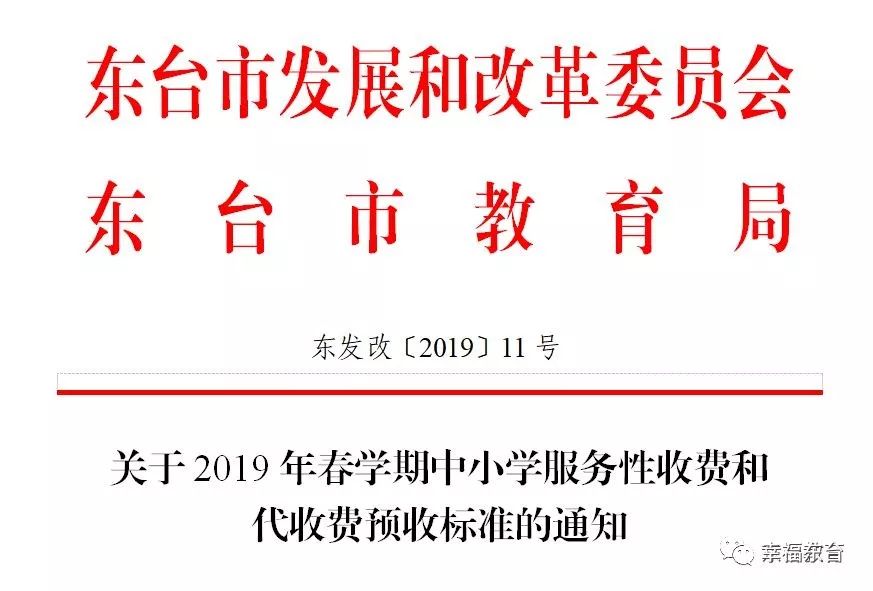 东台市发展和改革委员会
东台市教育局

东发改〔2019〕11号

关于2019年春学期中小学服务性收费和代收费预收标准的通知

幸福教育